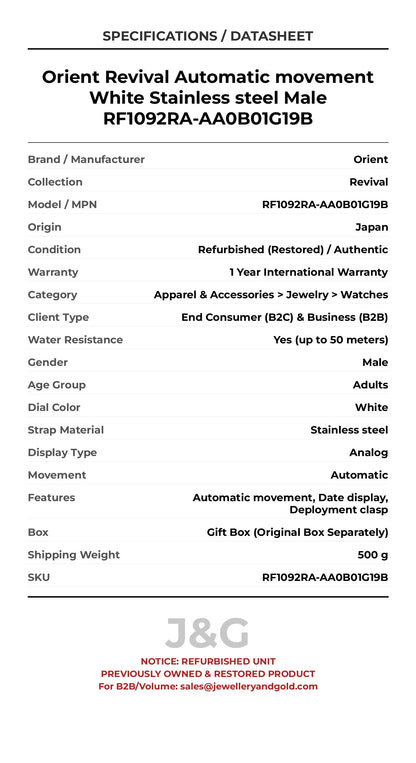 SPECIFICATIONS / DATASHEET

Orient Revival Automatic movement White Stainless steel Male RF1092RA-AA0B01G19B

| | |
|---|---|
| Brand / Manufacturer | Orient |
| Collection | Revival |
| Model / MPN | RF1092RA-AA0B01G19B |
| Origin | Japan |
| Condition | Refurbished (Restored) / Authentic |
| Warranty | 1 Year International Warranty |
| Category | Apparel & Accessories > Jewelry > Watches |
| Client Type | End Consumer (B2C) & Business (B2B) |
| Water Resistance | Yes (up to 50 meters) |
| Gender | Male |
| Age Group | Adults |
| Dial Color | White |
| Strap Material | Stainless steel |
| Display Type | Analog |
| Movement | Automatic |
| Features | Automatic movement, Date display, Deployment clasp |
| Box | Gift Box (Original Box Separately) |
| Shipping Weight | 500 g |
| SKU | RF1092RA-AA0B01G19B |

J&G

NOTICE: REFURBISHED UNIT
PREVIOUSLY OWNED & RESTORED PRODUCT
For B2B/Volume: sales@jewelleryandgold.com